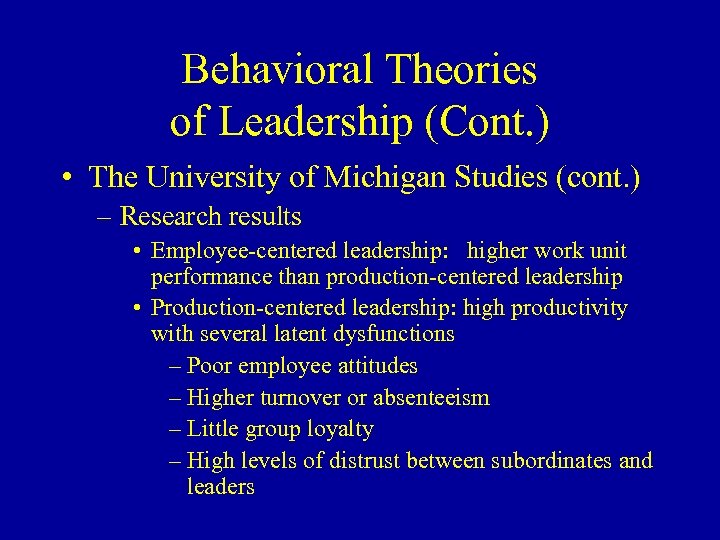 Behavioral Theories of Leadership (Cont.)

• The University of Michigan Studies (cont.)

– Research results

• Employee-centered leadership: higher work unit performance than production-centered leadership

• Production-centered leadership: high productivity with several latent dysfunctions

– Poor employee attitudes

– Higher turnover or absenteeism

– Little group loyalty

– High levels of distrust between subordinates and leaders